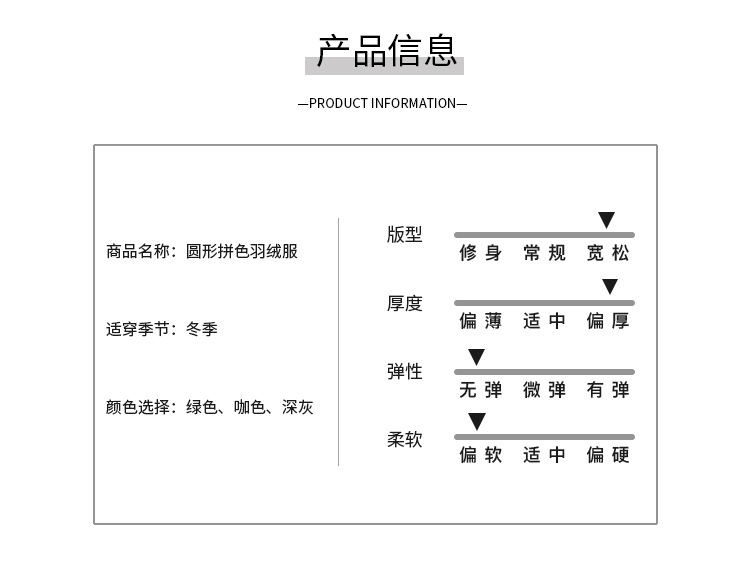 产品信息

—PRODUCT INFORMATION—

商品名称：圆形拼色羽绒服

适穿季节：冬季

颜色选择：绿色、咖色、深灰

版型
修身 常规 宽松

厚度
偏薄 适中 偏厚

弹性
无弹 微弹 有弹

柔软
偏软 适中 偏硬